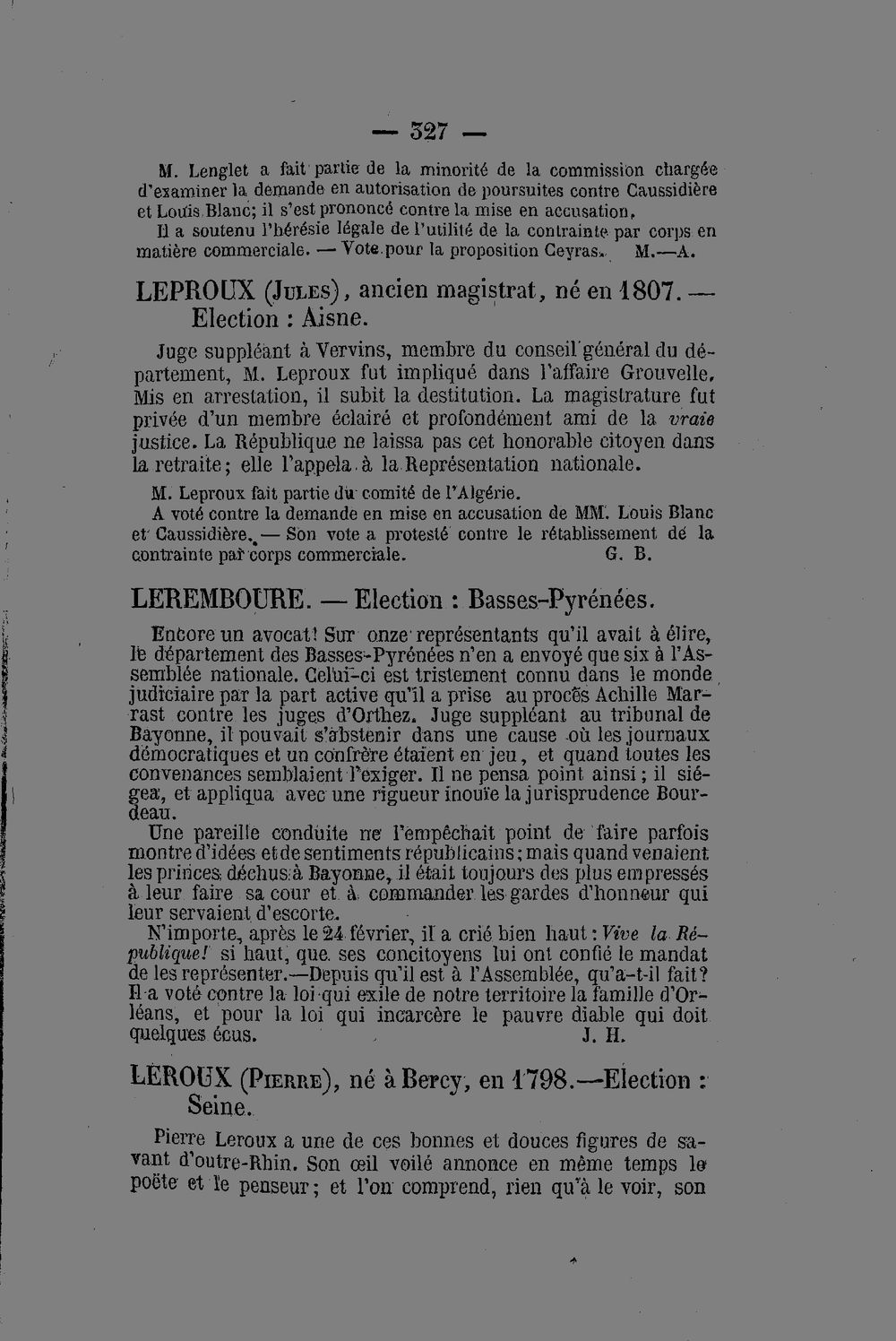 — 327 —

M. Lenglet a fait partie de la minorité de la commission chargée d'examiner la demande en autorisation de poursuites contre Caussidière et Louis Blanc; il s'est prononcé contre la mise en accusation.

Il a soutenu l'hérésie légale de l'utilité de la contrainte par corps en matière commerciale. — Vote pour la proposition Ceyras. M.—A.

LEPROUX (Jules), ancien magistrat, né en 1807. — Election : Aisne.

Juge suppléant à Vervins, membre du conseil général du département, M. Leproux fut impliqué dans l'affaire Grouvelle. Mis en arrestation, il subit la destitution. La magistrature fut privée d'un membre éclairé et profondément ami de la vraie justice. La République ne laissa pas cet honorable citoyen dans la retraite; elle l'appela à la Représentation nationale.

M. Leproux fait partie du comité de l'Algérie.

A voté contre la demande en mise en accusation de MM. Louis Blanc et Caussidière. — Son vote a protesté contre le rétablissement de la contrainte par corps commerciale. G. B.

LEREMBOURE. — Election : Basses-Pyrénées.

Encore un avocat! Sur onze représentants qu'il avait à élire, le département des Basses-Pyrénées n'en a envoyé que six à l'Assemblée nationale. Celui-ci est tristement connu dans le monde judiciaire par la part active qu'il a prise au procès Achille Marrast contre les juges d'Orthez. Juge suppléant au tribunal de Bayonne, il pouvait s'abstenir dans une cause où les journaux démocratiques et un confrère étaient en jeu, et quand toutes les convenances semblaient l'exiger. Il ne pensa point ainsi; il siégea, et appliqua avec une rigueur inouïe la jurisprudence Bourdeau.

Une pareille conduite ne l'empêchait point de faire parfois montre d'idées et de sentiments républicains; mais quand venaient les princes déchus à Bayonne, il était toujours des plus empressés à leur faire sa cour et à commander les gardes d'honneur qui leur servaient d'escorte.

N'importe, après le 24 février, il a crié bien haut : Vive la République! si haut, que ses concitoyens lui ont confié le mandat de les représenter.—Depuis qu'il est à l'Assemblée, qu'a-t-il fait? Il a voté contre la loi qui exile de notre territoire la famille d'Orléans, et pour la loi qui incarcère le pauvre diable qui doit quelques écus. J. H.

LEROUX (Pierre), né à Bercy, en 1798.—Election : Seine.

Pierre Leroux a une de ces bonnes et douces figures de savant d'outre-Rhin. Son œil voilé annonce en même temps le poëte et le penseur; et l'on comprend, rien qu'à le voir, son